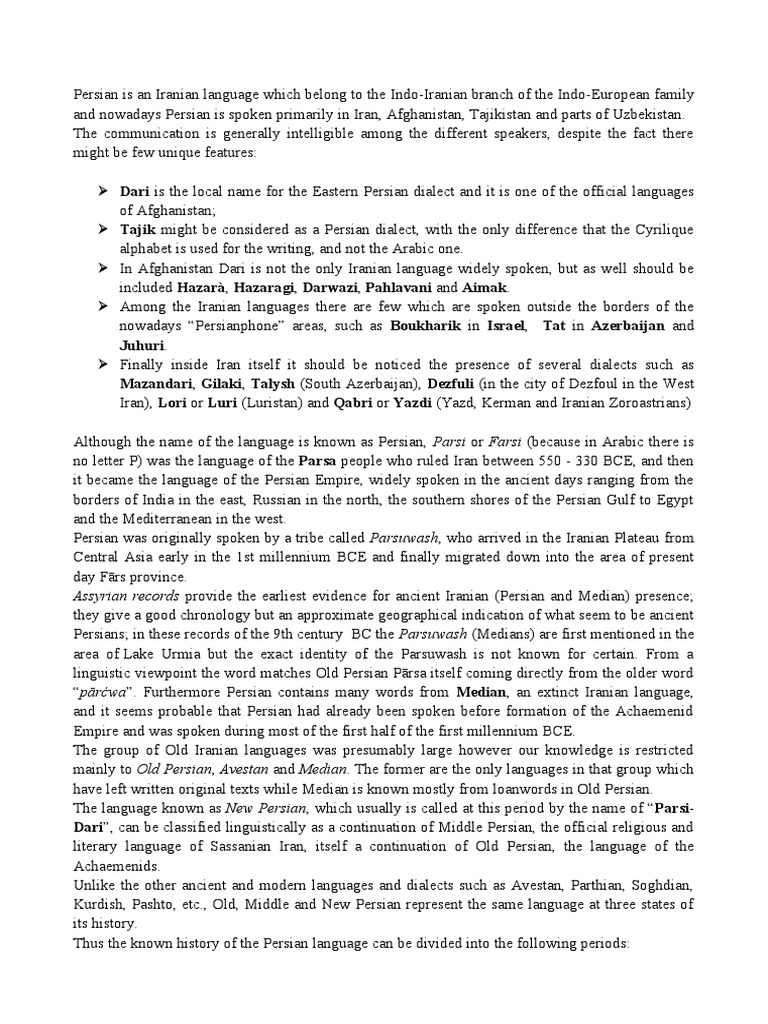 Persian is an Iranian language which belong to the Indo-Iranian branch of the Indo-European family and nowadays Persian is spoken primarily in Iran, Afghanistan, Tajikistan and parts of Uzbekistan. The communication is generally intelligible among the different speakers, despite the fact there might be few unique features:

➢ Dari is the local name for the Eastern Persian dialect and it is one of the official languages of Afghanistan;
➢ Tajik might be considered as a Persian dialect, with the only difference that the Cyrilique alphabet is used for the writing, and not the Arabic one.
➢ In Afghanistan Dari is not the only Iranian language widely spoken, but as well should be included Hazarà, Hazaragi, Darwazi, Pahlavani and Aimak.
➢ Among the Iranian languages there are few which are spoken outside the borders of the nowadays "Persianphone" areas, such as Boukharik in Israel, Tat in Azerbaijan and Juhuri.
➢ Finally inside Iran itself it should be noticed the presence of several dialects such as Mazandari, Gilaki, Talysh (South Azerbaijan), Dezfuli (in the city of Dezfoul in the West Iran), Lori or Luri (Luristan) and Qabri or Yazdi (Yazd, Kerman and Iranian Zoroastrians)

Although the name of the language is known as Persian, Parsi or Farsi (because in Arabic there is no letter P) was the language of the Parsa people who ruled Iran between 550 - 330 BCE, and then it became the language of the Persian Empire, widely spoken in the ancient days ranging from the borders of India in the east, Russian in the north, the southern shores of the Persian Gulf to Egypt and the Mediterranean in the west.
Persian was originally spoken by a tribe called Parsuwash, who arrived in the Iranian Plateau from Central Asia early in the 1st millennium BCE and finally migrated down into the area of present day Fārs province.
Assyrian records provide the earliest evidence for ancient Iranian (Persian and Median) presence; they give a good chronology but an approximate geographical indication of what seem to be ancient Persians; in these records of the 9th century BC the Parsuwash (Medians) are first mentioned in the area of Lake Urmia but the exact identity of the Parsuwash is not known for certain. From a linguistic viewpoint the word matches Old Persian Pārsa itself coming directly from the older word "pārćwa". Furthermore Persian contains many words from Median, an extinct Iranian language, and it seems probable that Persian had already been spoken before formation of the Achaemenid Empire and was spoken during most of the first half of the first millennium BCE.
The group of Old Iranian languages was presumably large however our knowledge is restricted mainly to Old Persian, Avestan and Median. The former are the only languages in that group which have left written original texts while Median is known mostly from loanwords in Old Persian.
The language known as New Persian, which usually is called at this period by the name of "Parsi-Dari", can be classified linguistically as a continuation of Middle Persian, the official religious and literary language of Sassanian Iran, itself a continuation of Old Persian, the language of the Achaemenids.
Unlike the other ancient and modern languages and dialects such as Avestan, Parthian, Soghdian, Kurdish, Pashto, etc., Old, Middle and New Persian represent the same language at three states of its history.
Thus the known history of the Persian language can be divided into the following periods: